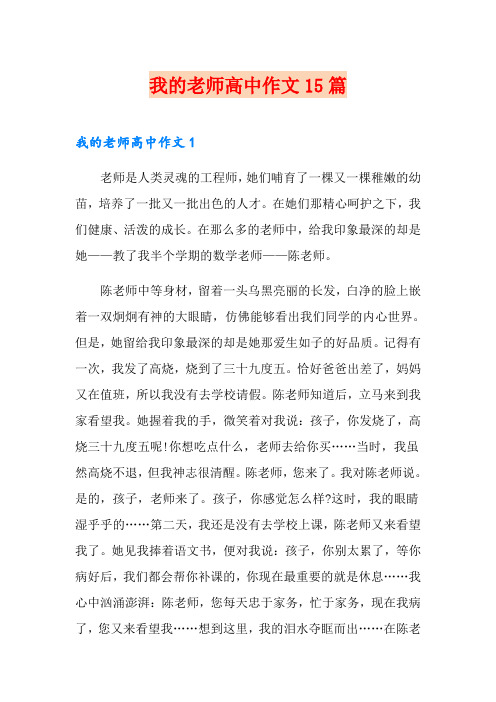 我的老师高中作文15篇

我的老师高中作文1

老师是人类灵魂的工程师，她们哺育了一棵又一棵稚嫩的幼苗，培养了一批又一批出色的人才。在她们那精心呵护之下，我们健康、活泼的成长。在那么多的老师中，给我印象最深的却是她——教了我半个学期的数学老师——陈老师。

陈老师中等身材，留着一头乌黑亮丽的长发，白净的脸上嵌着一双炯炯有神的大眼睛，仿佛能够看出我们同学的内心世界。但是，她留给我印象最深的却是她那爱生如子的好品质。记得有一次，我发了高烧，烧到了三十九度五。恰好爸爸出差了，妈妈又在值班，所以我没有去学校请假。陈老师知道后，立马来到我家看望我。她握着我的手，微笑着对我说：孩子，你发烧了，高烧三十九度五呢!你想吃点什么，老师去给你买……当时，我虽然高烧不退，但我神志很清醒。陈老师，您来了。我对陈老师说。是的，孩子，老师来了。孩子，你感觉怎么样?这时，我的眼睛湿乎乎的……第二天，我还是没有去学校上课，陈老师又来看望我了。她见我捧着语文书，便对我说：孩子，你别太累了，等你病好后，我们都会帮你补课的，你现在最重要的就是休息……我心中汹涌澎湃：陈老师，您每天忠于家务，忙于家务，现在我病了，您又来看望我……想到这里，我的泪水夺眶而出……在陈老